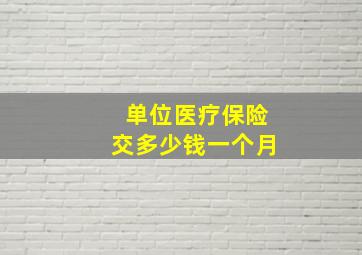 单位医疗保险
交多少钱一个月